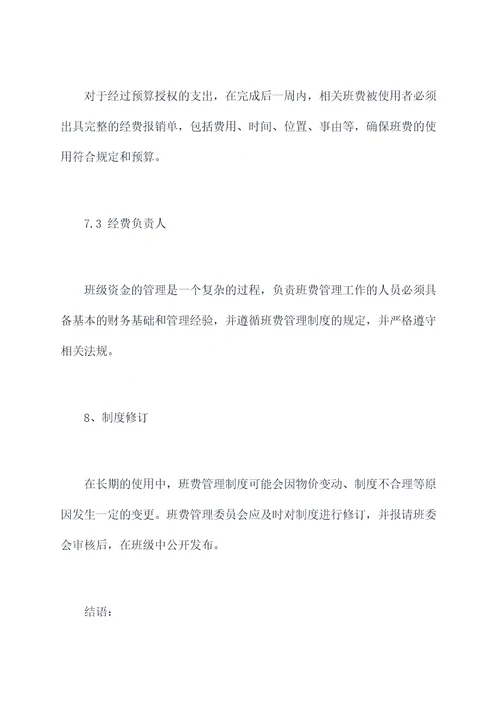 对于经过预算授权的支出，在完成后一周内，相关班费被使用者必须出具完整的经费报销单，包括费用、时间、位置、事由等，确保班费的使用符合规定和预算。

7.3 经费负责人

班级资金的管理是一个复杂的过程，负责班费管理工作的人员必须具备基本的财务基础和管理经验，并遵循班费管理制度的规定，并严格遵守相关法规。

8、制度修订

在长期的使用中，班费管理制度可能会因物价变动、制度不合理等原因发生一定的变更。班费管理委员会应及时对制度进行修订，并报请班委会审核后，在班级中公开发布。

结语：